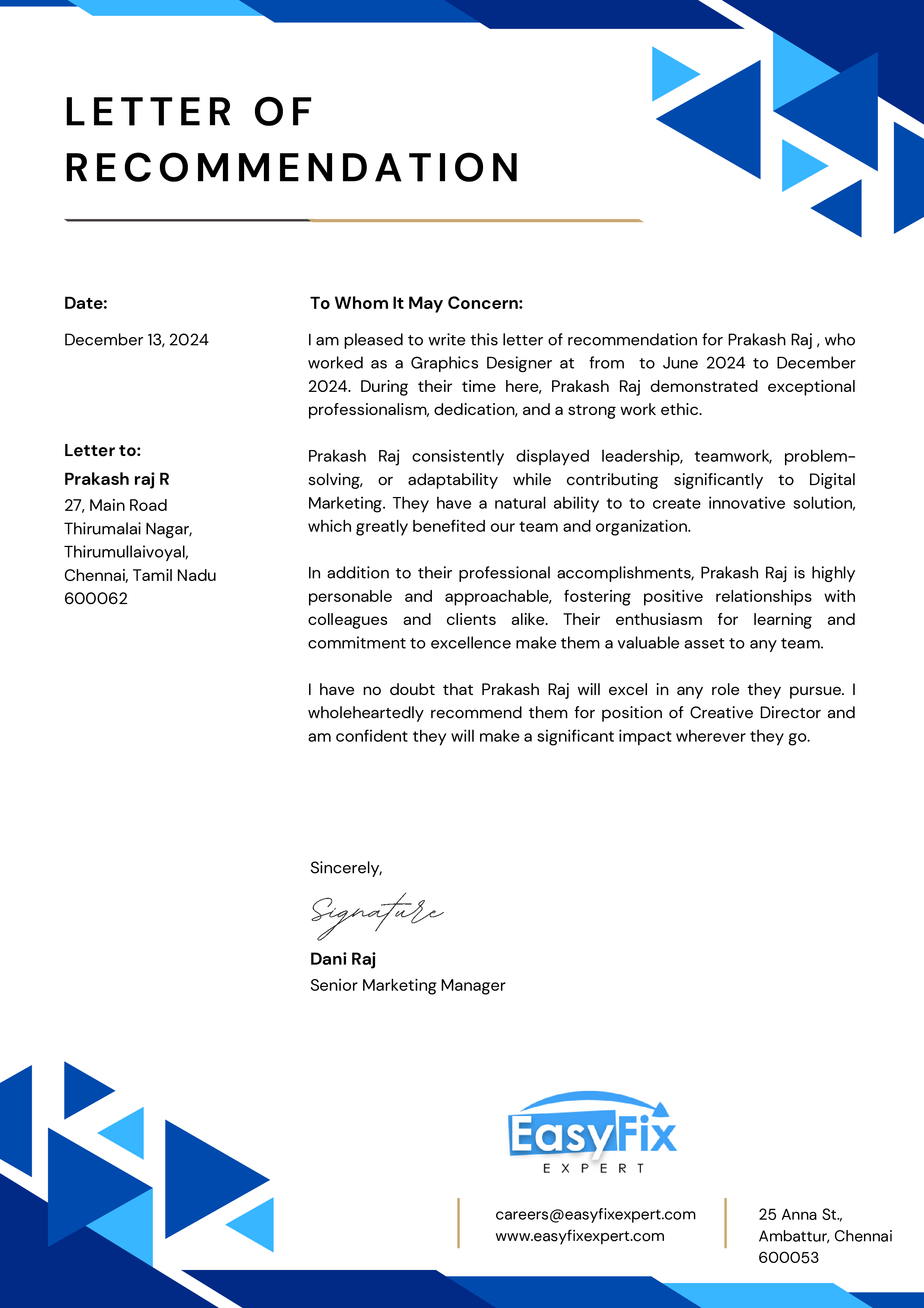 LETTER OF RECOMMENDATION

Date:

December 13, 2024

Letter to:

Prakash raj R

27, Main Road
Thirumalai Nagar,
Thirumullaivoyal,
Chennai, Tamil Nadu
600062

To Whom It May Concern:

I am pleased to write this letter of recommendation for Prakash Raj , who worked as a Graphics Designer at from to June 2024 to December 2024. During their time here, Prakash Raj demonstrated exceptional professionalism, dedication, and a strong work ethic.

Prakash Raj consistently displayed leadership, teamwork, problem-solving, or adaptability while contributing significantly to Digital Marketing. They have a natural ability to to create innovative solution, which greatly benefited our team and organization.

In addition to their professional accomplishments, Prakash Raj is highly personable and approachable, fostering positive relationships with colleagues and clients alike. Their enthusiasm for learning and commitment to excellence make them a valuable asset to any team.

I have no doubt that Prakash Raj will excel in any role they pursue. I wholeheartedly recommend them for position of Creative Director and am confident they will make a significant impact wherever they go.

Sincerely,

Signature

Dani Raj
Senior Marketing Manager

EasyFix
EXPERT

careers@easyfixexpert.com
www.easyfixexpert.com

25 Anna St.,
Ambattur, Chennai
600053